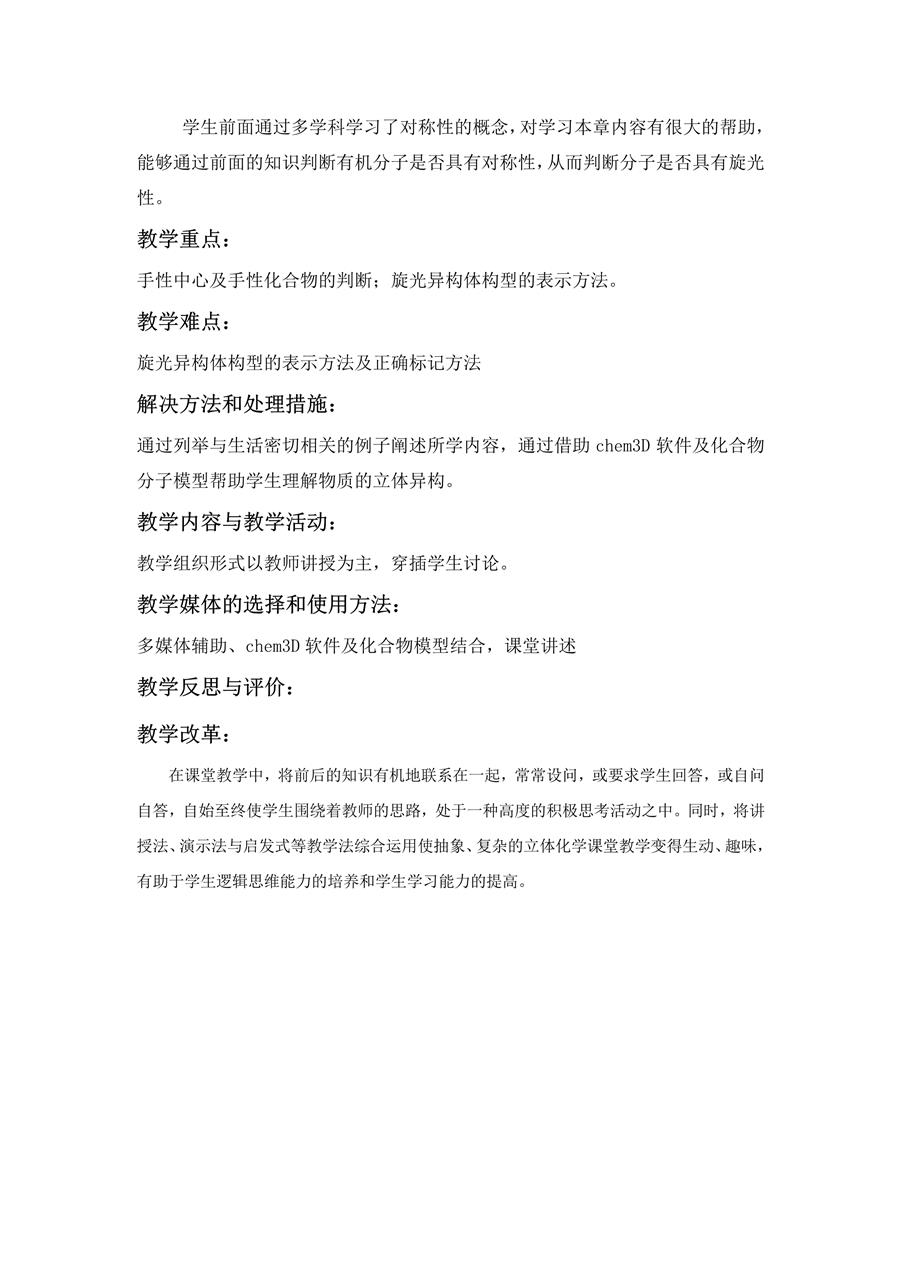 学生前面通过多学科学习了对称性的概念，对学习本章内容有很大的帮助，能够通过前面的知识判断有机分子是否具有对称性，从而判断分子是否具有旋光性。

教学重点：

手性中心及手性化合物的判断；旋光异构体构型的表示方法。

教学难点：

旋光异构体构型的表示方法及正确标记方法

解决方法和处理措施：

通过列举与生活密切相关的例子阐述所学内容，通过借助chem3D软件及化合物分子模型帮助学生理解物质的立体异构。

教学内容与教学活动：

教学组织形式以教师讲授为主，穿插学生讨论。

教学媒体的选择和使用方法：

多媒体辅助、chem3D软件及化合物模型结合，课堂讲述

教学反思与评价：

教学改革：

在课堂教学中，将前后的知识有机地联系在一起，常常设问，或要求学生回答，或自问自答，自始至终使学生围绕着教师的思路，处于一种高度的积极思考活动之中。同时，将讲授法、演示法与启发式等教学法综合运用使抽象、复杂的立体化学课堂教学变得生动、趣味，有助于学生逻辑思维能力的培养和学生学习能力的提高。